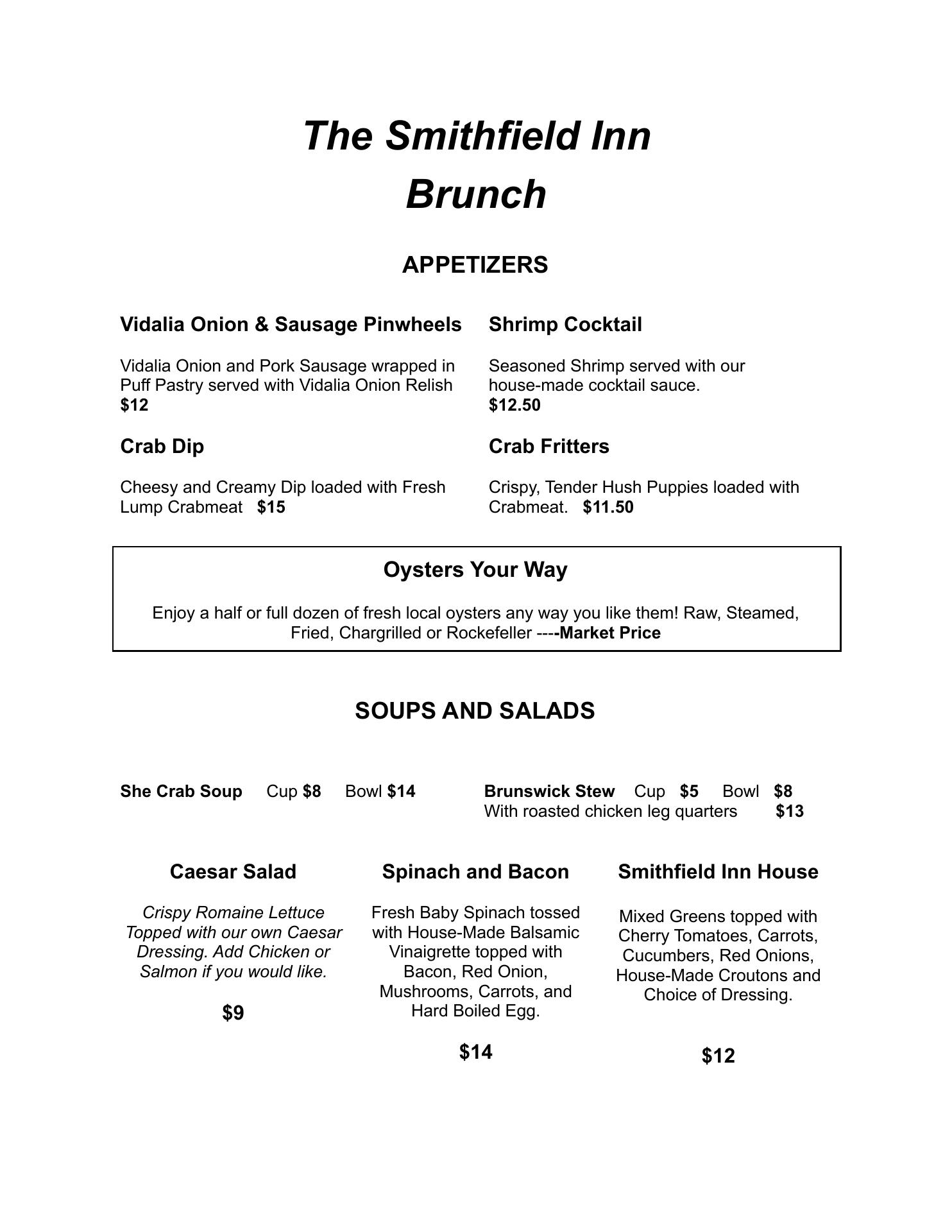 The Smithfield Inn
Brunch

APPETIZERS

Vidalia Onion & Sausage Pinwheels

Vidalia Onion and Pork Sausage wrapped in Puff Pastry served with Vidalia Onion Relish
$12

Crab Dip

Cheesy and Creamy Dip loaded with Fresh Lump Crabmeat $15

Shrimp Cocktail

Seasoned Shrimp served with our house-made cocktail sauce.
$12.50

Crab Fritters

Crispy, Tender Hush Puppies loaded with Crabmeat. $11.50

Oysters Your Way

Enjoy a half or full dozen of fresh local oysters any way you like them! Raw, Steamed, Fried, Chargrilled or Rockefeller ----Market Price

SOUPS AND SALADS

She Crab Soup Cup $8 Bowl $14

Brunswick Stew Cup $5 Bowl $8
With roasted chicken leg quarters $13

Caesar Salad

Crispy Romaine Lettuce Topped with our own Caesar Dressing. Add Chicken or Salmon if you would like.

$9

Spinach and Bacon

Fresh Baby Spinach tossed with House-Made Balsamic Vinaigrette topped with Bacon, Red Onion, Mushrooms, Carrots, and Hard Boiled Egg.

$14

Smithfield Inn House

Mixed Greens topped with Cherry Tomatoes, Carrots, Cucumbers, Red Onions, House-Made Croutons and Choice of Dressing.

$12